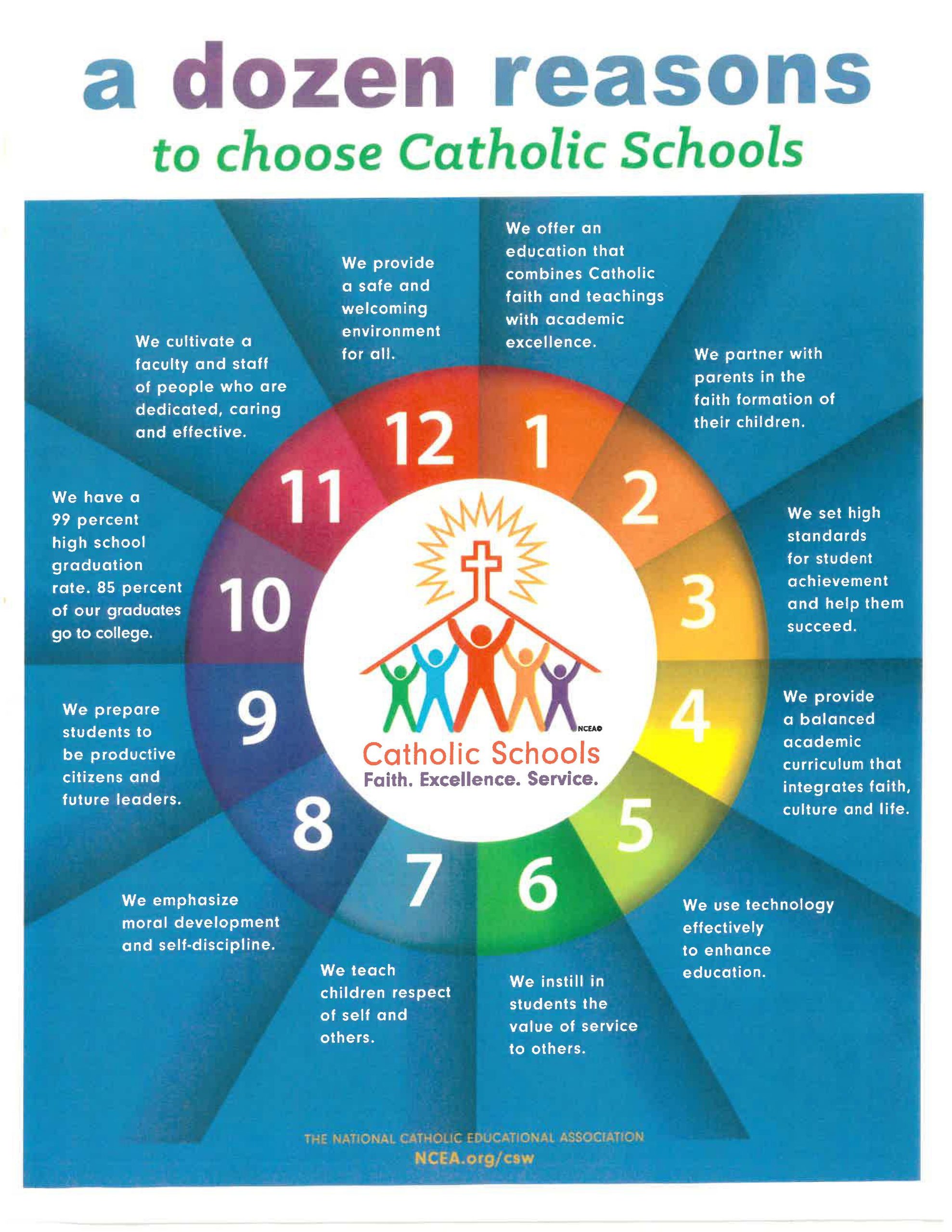 a dozen reasons
to choose Catholic Schools

1
We offer an education that combines Catholic faith and teachings with academic excellence.

2
We partner with parents in the faith formation of their children.

3
We set high standards for student achievement and help them succeed.

4
We provide a balanced academic curriculum that integrates faith, culture and life.

5
We use technology effectively to enhance education.

6
We instill in students the value of service to others.

7
We teach children respect of self and others.

8
We emphasize moral development and self-discipline.

9
We prepare students to be productive citizens and future leaders.

10
We have a 99 percent high school graduation rate. 85 percent of our graduates go to college.

11
We cultivate a faculty and staff of people who are dedicated, caring and effective.

12
We provide a safe and welcoming environment for all.

NCEA©
Catholic Schools
Faith. Excellence. Service.

THE NATIONAL CATHOLIC EDUCATIONAL ASSOCIATION
NCEA.org/csw